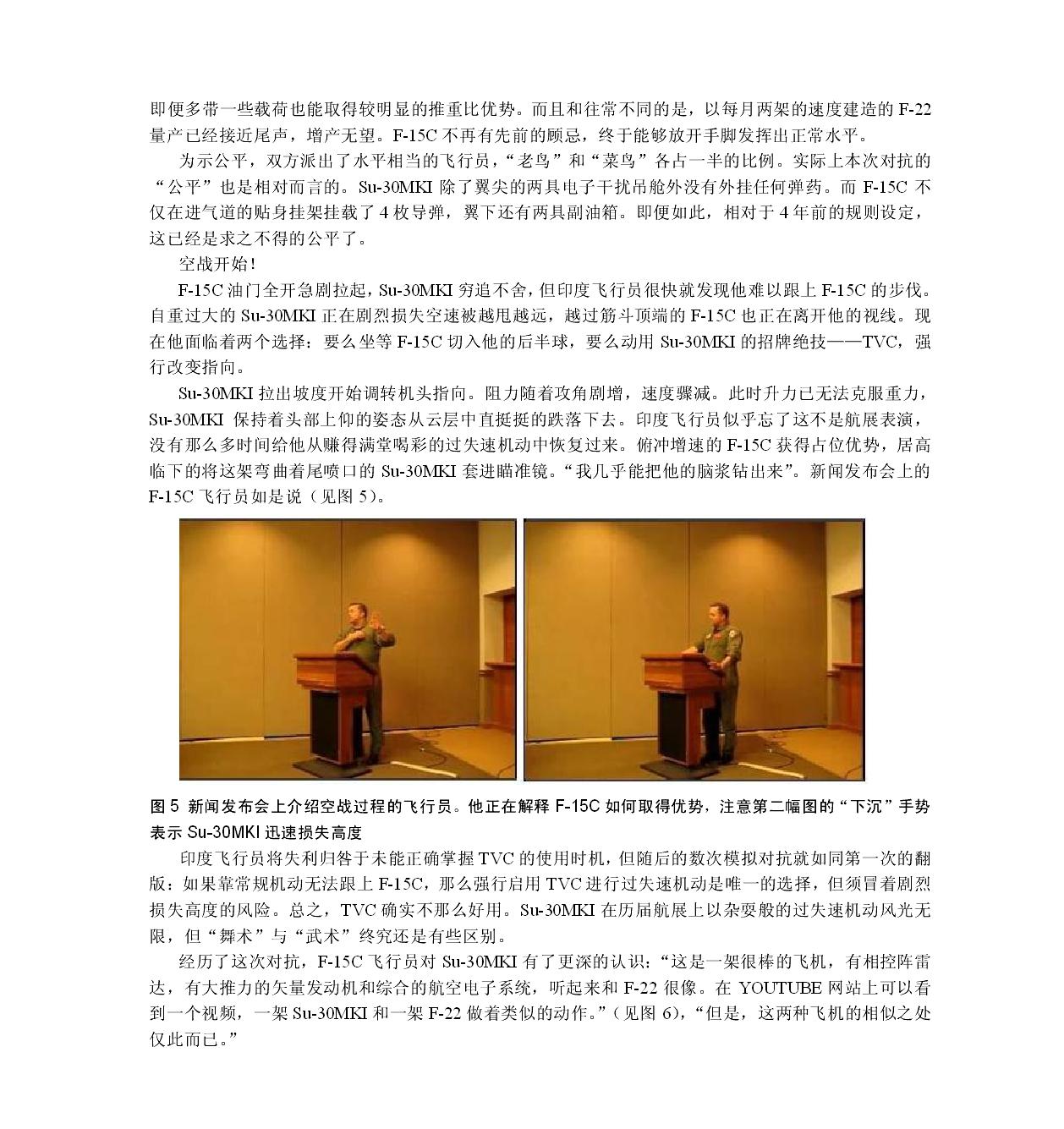 即便多带一些载荷也能取得较明显的推重比优势。而且和往常不同的是，以每月两架的速度建造的 F-22 量产已经接近尾声，增产无望。F-15C 不再有先前的顾忌，终于能够放开手脚发挥出正常水平。

为示公平，双方派出了水平相当的飞行员，“老鸟”和“菜鸟”各占一半的比例。实际上本次对抗的“公平”也是相对而言的。Su-30MKI 除了翼尖的两具电子干扰吊舱外没有外挂任何弹药。而 F-15C 不仅在进气道的贴身挂架挂载了 4 枚导弹，翼下还有两具副油箱。即便如此，相对于 4 年前的规则设定，这已经是求之不得的公平了。

空战开始！

F-15C 油门全开急剧拉起，Su-30MKI 穷追不舍，但印度飞行员很快就发现他难以跟上 F-15C 的步伐。自重过大的 Su-30MKI 正在剧烈损失空速被越甩越远，越过筋斗顶端的 F-15C 也正在离开他的视线。现在他面临着两个选择：要么坐等 F-15C 切入他的后半球，要么动用 Su-30MKI 的招牌绝技——TVC，强行改变指向。

Su-30MKI 拉出坡度开始调转机头指向。阻力随着攻角剧增，速度骤减。此时升力已无法克服重力，Su-30MKI 保持着头部上仰的姿态从云层中直挺挺的跌落下去。印度飞行员似乎忘了这不是航展表演，没有那么多时间给他从赚得满堂喝彩的过失速机动中恢复过来。俯冲增速的 F-15C 获得占位优势，居高临下的将这架弯曲着尾喷口的 Su-30MKI 套进瞄准镜。“我几乎能把他的脑浆钻出来”。新闻发布会上的 F-15C 飞行员如是说（见图 5）。

图 5 新闻发布会上介绍空战过程的飞行员。他正在解释 F-15C 如何取得优势，注意第二幅图的“下沉”手势表示 Su-30MKI 迅速损失高度

印度飞行员将失利归咎于未能正确掌握 TVC 的使用时机，但随后的数次模拟对抗就如同第一次的翻版：如果靠常规机动无法跟上 F-15C，那么强行启用 TVC 进行过失速机动是唯一的选择，但须冒着剧烈损失高度的风险。总之，TVC 确实不那么好用。Su-30MKI 在历届航展上以杂耍般的过失速机动风光无限，但“舞术”与“武术”终究还是有些区别。

经历了这次对抗，F-15C 飞行员对 Su-30MKI 有了更深的认识：“这是一架很棒的飞机，有相控阵雷达，有大推力的矢量发动机和综合的航空电子系统，听起来和 F-22 很像。在 YOUTUBE 网站上可以看到一个视频，一架 Su-30MKI 和一架 F-22 做着类似的动作。”（见图 6），“但是，这两种飞机的相似之处仅此而已。”